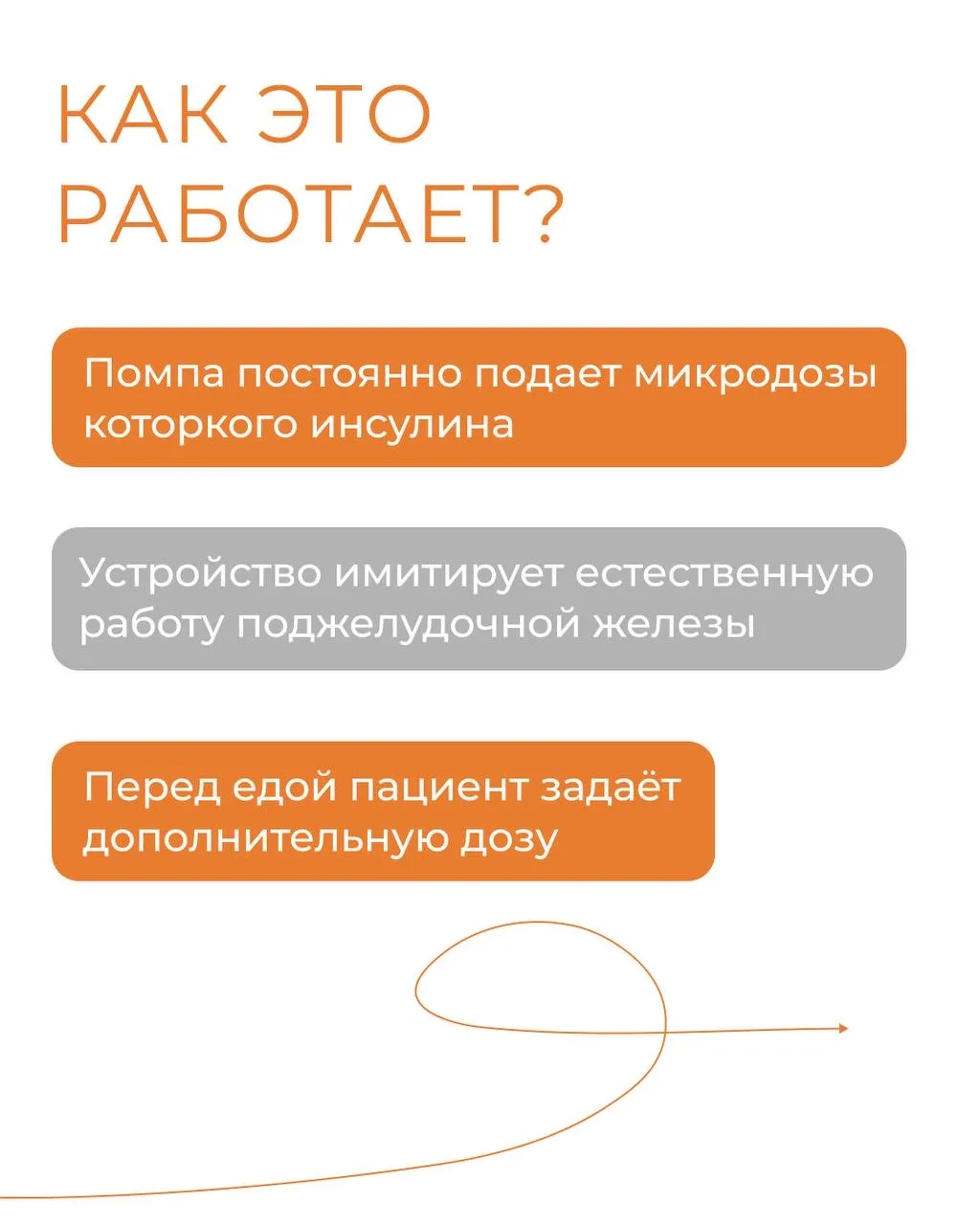 КАК ЭТО РАБОТАЕТ?

Помпа постоянно подает микродозы которкого инсулина

Устройство имитирует естественную работу поджелудочной железы

Перед едой пациент задаёт дополнительную дозу